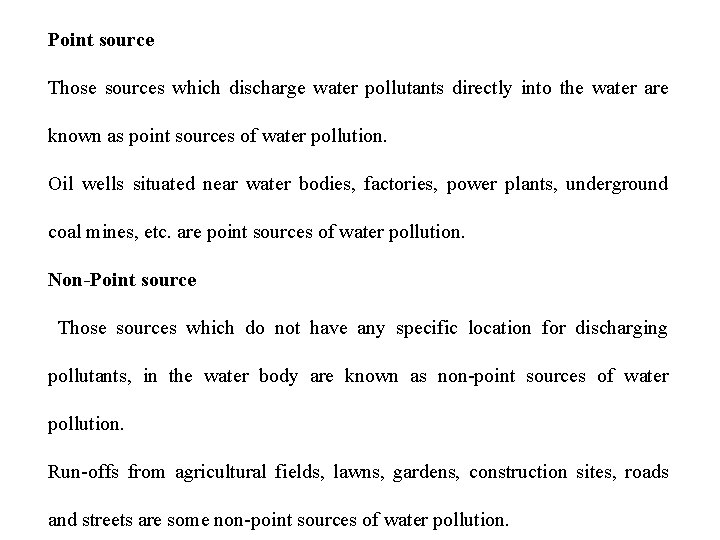 Point source

Those sources which discharge water pollutants directly into the water are known as point sources of water pollution.

Oil wells situated near water bodies, factories, power plants, underground coal mines, etc. are point sources of water pollution.

Non-Point source

Those sources which do not have any specific location for discharging pollutants, in the water body are known as non-point sources of water pollution.

Run-offs from agricultural fields, lawns, gardens, construction sites, roads and streets are some non-point sources of water pollution.